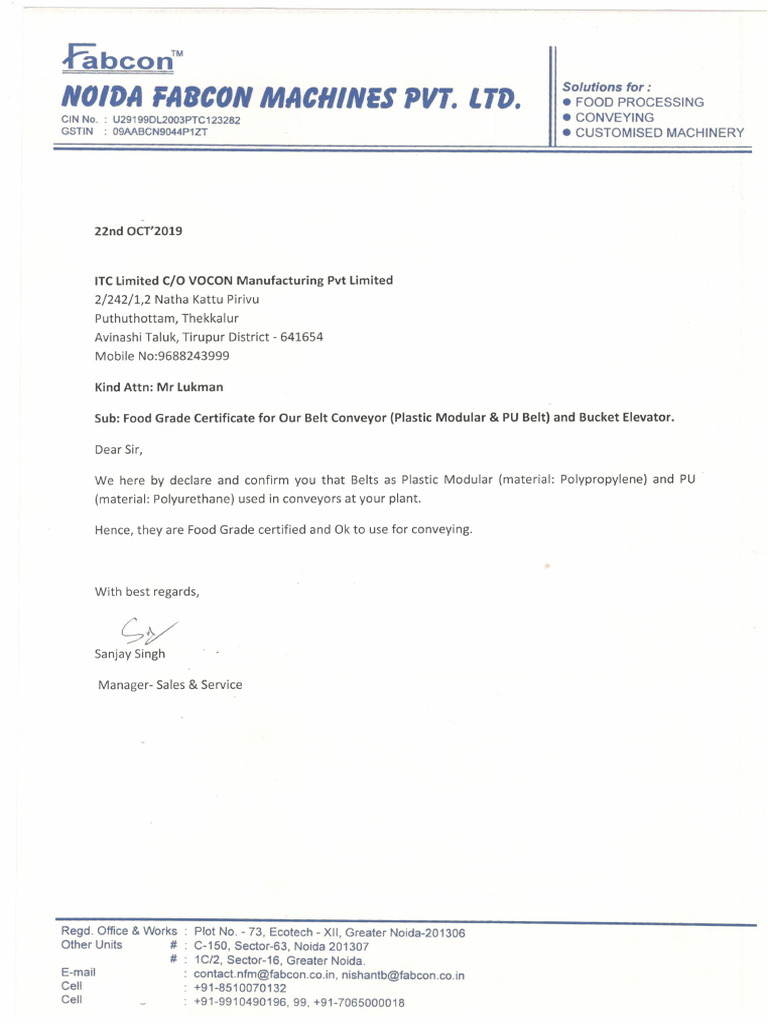 Fabcon™
NOIDA FABCON MACHINES PVT. LTD.
CIN No. : U29199DL2003PTC123282
GSTIN : 09AABCN9044P1ZT

Solutions for :
● FOOD PROCESSING
● CONVEYING
● CUSTOMISED MACHINERY

22nd OCT'2019

ITC Limited C/O VOCON Manufacturing Pvt Limited
2/242/1,2 Natha Kattu Pirivu
Puthuthottam, Thekkalur
Avinashi Taluk, Tirupur District - 641654
Mobile No:9688243999

Kind Attn: Mr Lukman

Sub: Food Grade Certificate for Our Belt Conveyor (Plastic Modular & PU Belt) and Bucket Elevator.

Dear Sir,

We here by declare and confirm you that Belts as Plastic Modular (material: Polypropylene) and PU (material: Polyurethane) used in conveyors at your plant.

Hence, they are Food Grade certified and Ok to use for conveying.

With best regards,

Sanjay Singh

Manager- Sales & Service

Regd. Office & Works : Plot No. - 73, Ecotech - XII, Greater Noida-201306
Other Units # : C-150, Sector-63, Noida 201307
# : 1C/2, Sector-16, Greater Noida.
E-mail : contact.nfm@fabcon.co.in, nishantb@fabcon.co.in
Cell : +91-8510070132
Cell : +91-9910490196, 99, +91-7065000018